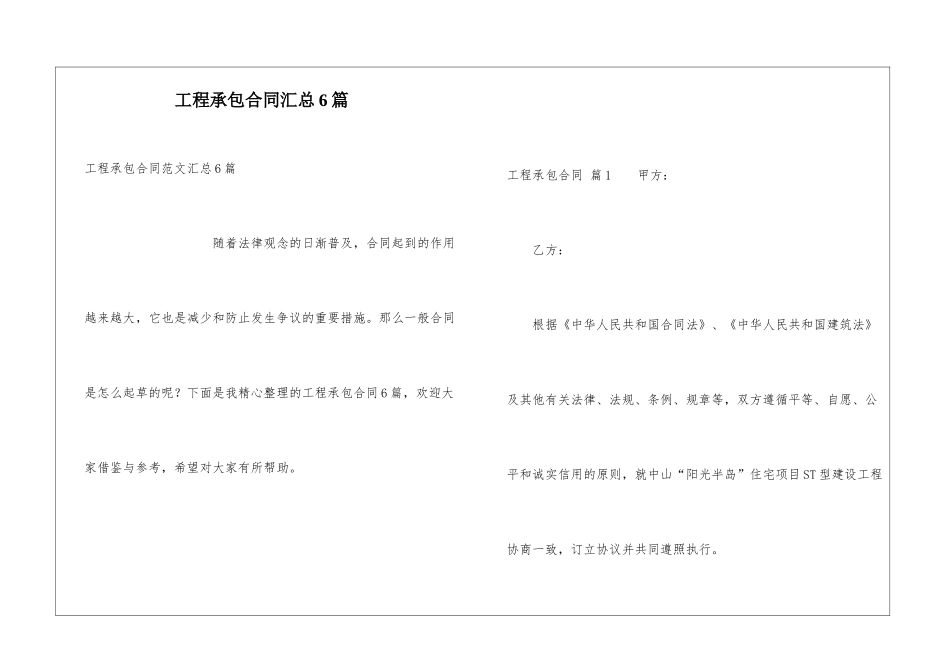 工程承包合同汇总6篇

工程承包合同范文汇总6篇

随着法律观念的日渐普及，合同起到的作用越来越大，它也是减少和防止发生争议的重要措施。那么一般合同是怎么起草的呢？下面是我精心整理的工程承包合同6篇，欢迎大家借鉴与参考，希望对大家有所帮助。

工程承包合同 篇1 甲方：

乙方：

根据《中华人民共和国合同法》、《中华人民共和国建筑法》及其他有关法律、法规、条例、规章等，双方遵循平等、自愿、公平和诚实信用的原则，就中山“阳光半岛”住宅项目ST型建设工程协商一致，订立协议并共同遵照执行。